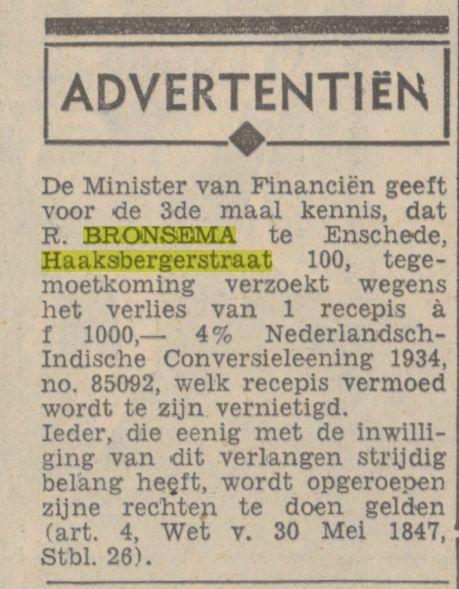 ADVERTENTIËN

De Minister van Financiën geeft voor de 3de maal kennis, dat R. BRONSEMA te Enschede, Haaksbergerstraat 100, tegemoetkoming verzoekt wegens het verlies van 1 recepis à f 1000,— 4% Nederlandsch-Indische Conversieleening 1934, no. 85092, welk recepis vermoed wordt te zijn vernietigd.
Ieder, die eenig met de inwilliging van dit verlangen strijdig belang heeft, wordt opgeroepen zijne rechten te doen gelden (art. 4, Wet v. 30 Mei 1847, Stbl. 26).